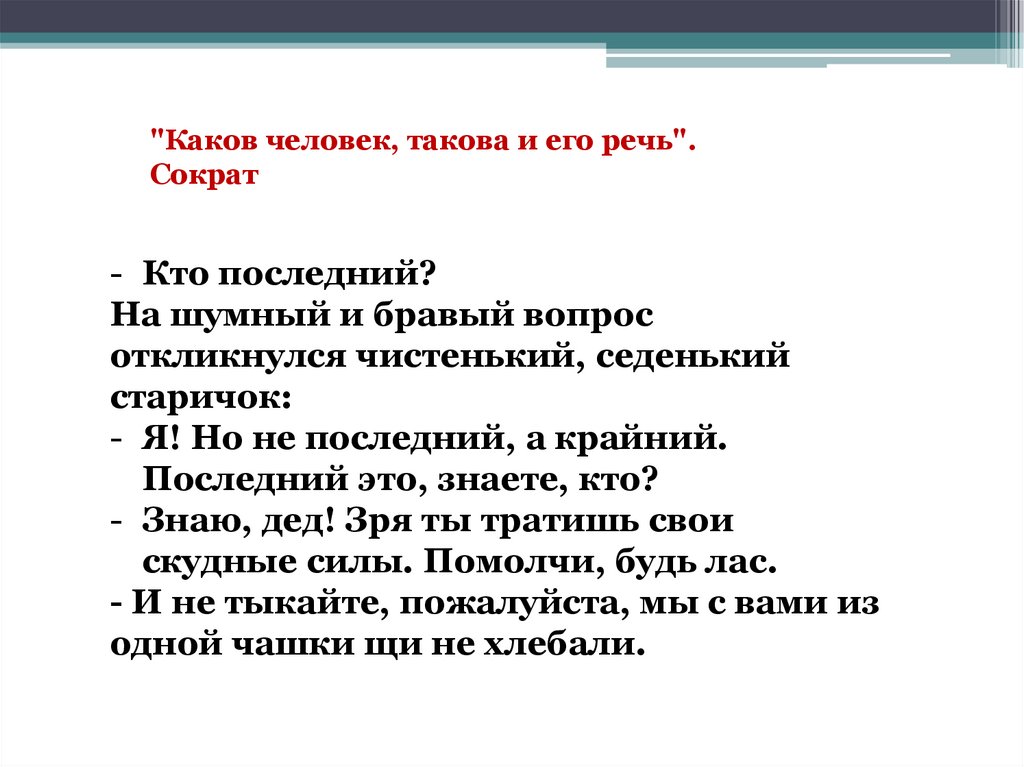 "Каков человек, такова и его речь".
Сократ

- Кто последний?
На шумный и бравый вопрос откликнулся чистенький, седенький старичок:
- Я! Но не последний, а крайний. Последний это, знаете, кто?
- Знаю, дед! Зря ты тратишь свои скудные силы. Помолчи, будь лас.
- И не тыкайте, пожалуйста, мы с вами из одной чашки щи не хлебали.